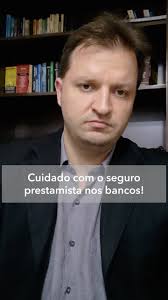 Cuidado com o seguro prestamista nos bancos!